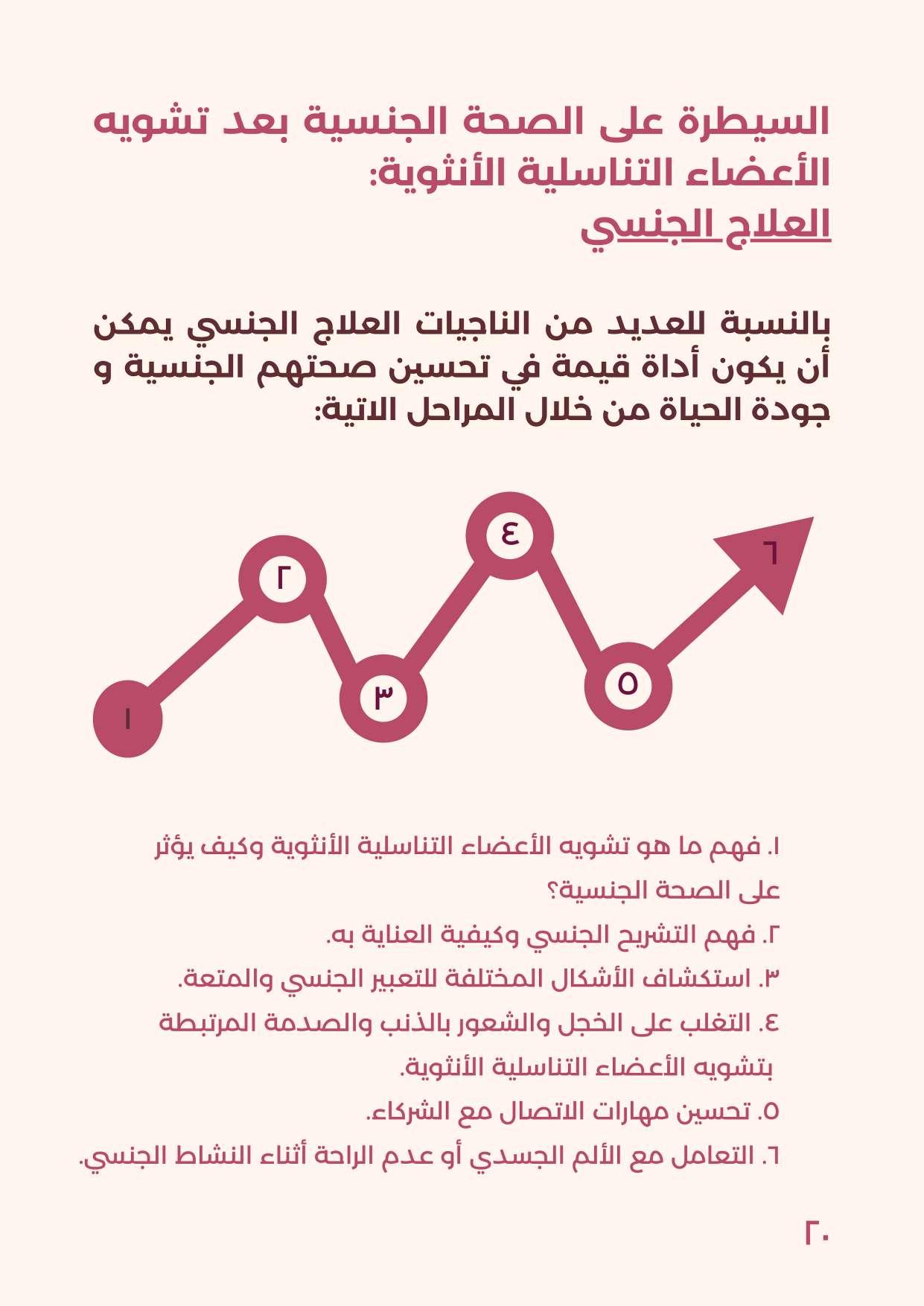 السيطرة على الصحة الجنسية بعد تشويه الأعضاء التناسلية الأنثوية:
العلاج الجنسي

بالنسبة للعديد من الناجيات العلاج الجنسي يمكن أن يكون أداة قيمة في تحسين صحتهم الجنسية و جودة الحياة من خلال المراحل الاتية:

١
٢
٣
٤
٥
٦

١. فهم ما هو تشويه الأعضاء التناسلية الأنثوية وكيف يؤثر على الصحة الجنسية؟
٢. فهم التشريح الجنسي وكيفية العناية به.
٣. استكشاف الأشكال المختلفة للتعبير الجنسي والمتعة.
٤. التغلب على الخجل والشعور بالذنب والصدمة المرتبطة بتشويه الأعضاء التناسلية الأنثوية.
٥. تحسين مهارات الاتصال مع الشركاء.
٦. التعامل مع الألم الجسدي أو عدم الراحة أثناء النشاط الجنسي.

٢٠